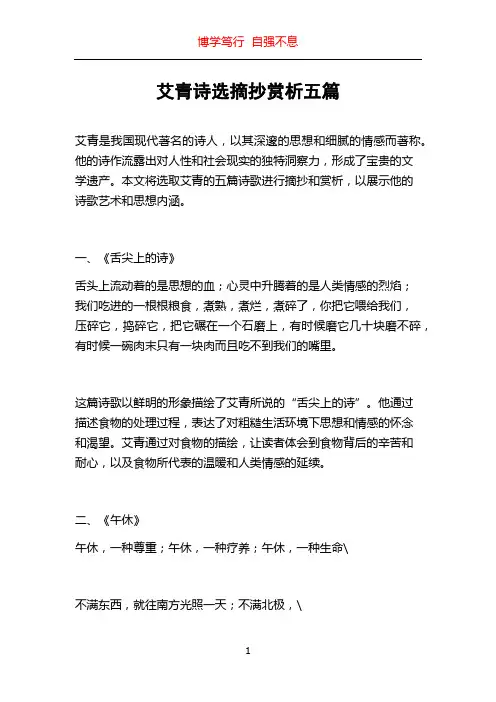 博学笃行 自强不息

艾青诗选摘抄赏析五篇

艾青是我国现代著名的诗人，以其深邃的思想和细腻的情感而著称。他的诗作流露出对人性和社会现实的独特洞察力，形成了宝贵的文学遗产。本文将选取艾青的五篇诗歌进行摘抄和赏析，以展示他的诗歌艺术和思想内涵。

一、《舌尖上的诗》

舌头上流动着的是思想的血；心灵中升腾着的是人类情感的烈焰；我们吃进的一根根粮食，煮熟，煮烂，煮碎了，你把它喂给我们，压碎它，捣碎它，把它碾在一个石磨上，有时候磨它几十块磨不碎，有时候一碗肉末只有一块肉而且吃不到我们的嘴里。

这篇诗歌以鲜明的形象描绘了艾青所说的“舌尖上的诗”。他通过描述食物的处理过程，表达了对粗糙生活环境下思想和情感的怀念和渴望。艾青通过对食物的描绘，让读者体会到食物背后的辛苦和耐心，以及食物所代表的温暖和人类情感的延续。

二、《午休》

午休，一种尊重；午休，一种疗养；午休，一种生命\

不满东西，就往南方光照一天；不满北极，\

1